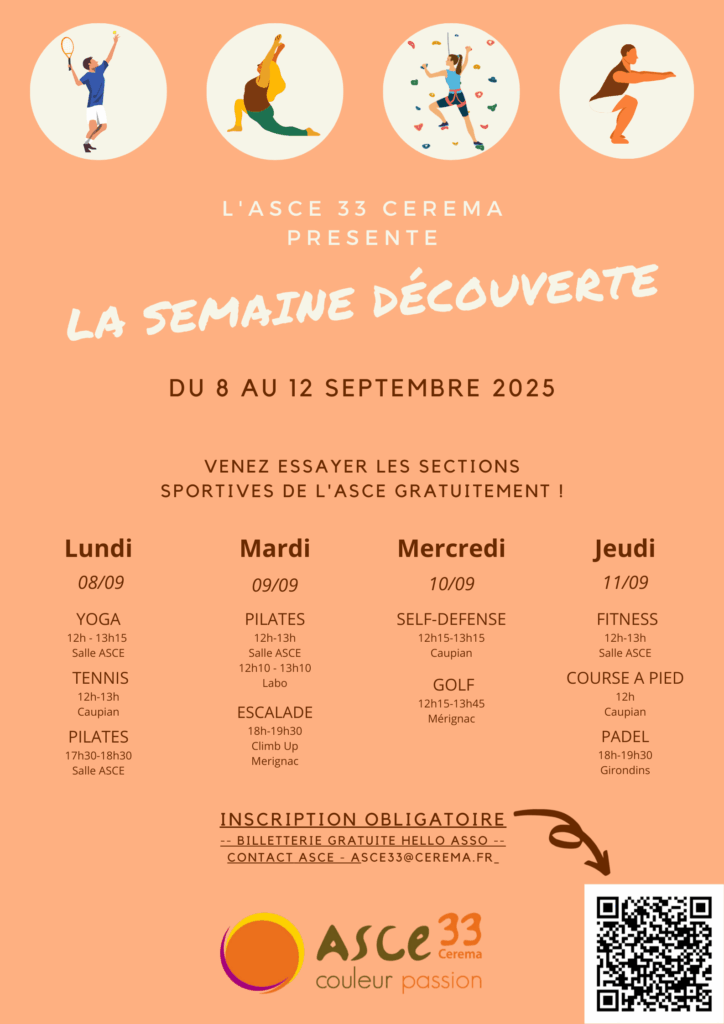 L'ASCE 33 CEREMA
PRESENTE

LA SEMAINE DÉCOUVERTE

DU 8 AU 12 SEPTEMBRE 2025

VENEZ ESSAYER LES SECTIONS SPORTIVES DE L'ASCE GRATUITEMENT !

Lundi
08/09
YOGA
12h - 13h15
Salle ASCE
TENNIS
12h-13h
Caupian
PILATES
17h30-18h30
Salle ASCE

Mardi
09/09
PILATES
12h-13h
Salle ASCE
12h10 - 13h10
Labo
ESCALADE
18h-19h30
Climb Up
Merignac

Mercredi
10/09
SELF-DEFENSE
12h15-13h15
Caupian
GOLF
12h15-13h45
Mérignac

Jeudi
11/09
FITNESS
12h-13h
Salle ASCE
COURSE A PIED
12h
Caupian
PADEL
18h-19h30
Girondins

INSCRIPTION OBLIGATOIRE
-- BILLETTERIE GRATUITE HELLO ASSO --
CONTACT ASCE - ASCE33@CEREMA.FR

ASCE 33
Cerema
couleur passion